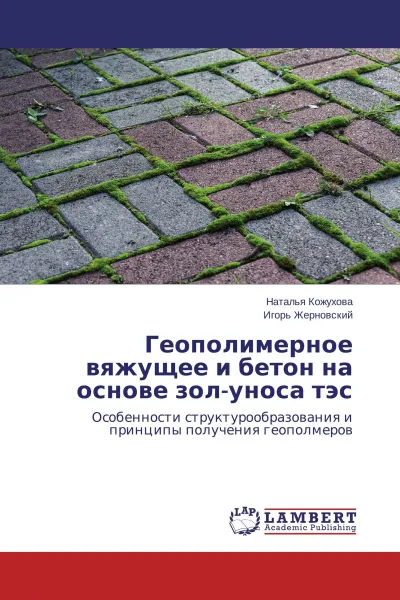 Наталья Кожухова
Игорь Жерновский

Геополимерное вяжущее и бетон на основе зол-уноса тэс

Особенности структурообразования и принципы получения геополмеров

LAP LAMBERT Academic Publishing